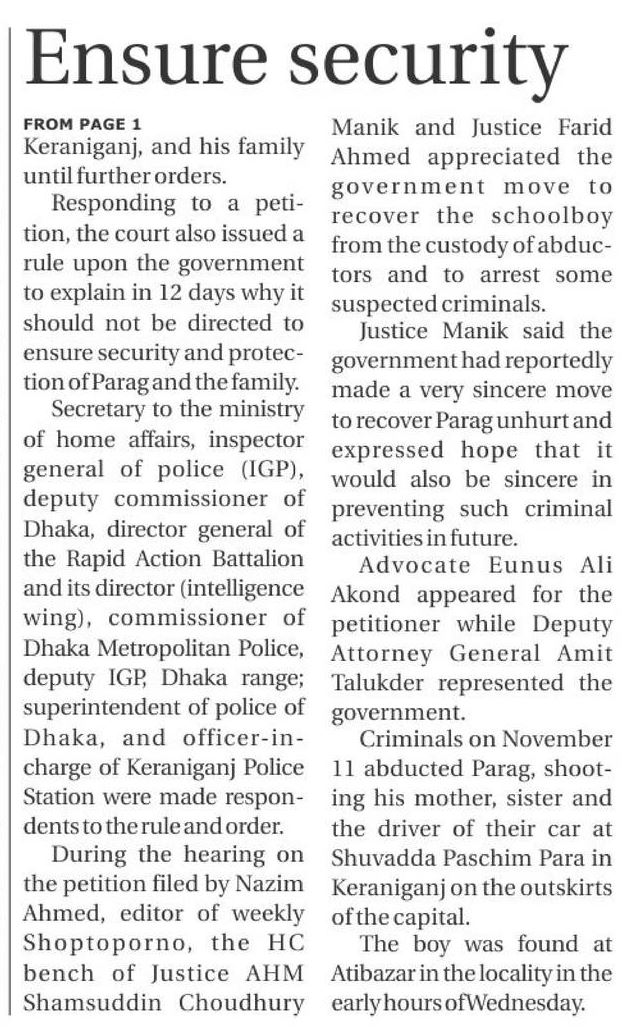 Ensure security

FROM PAGE 1
Keraniganj, and his family until further orders.

Responding to a petition, the court also issued a rule upon the government to explain in 12 days why it should not be directed to ensure security and protection of Parag and the family.

Secretary to the ministry of home affairs, inspector general of police (IGP), deputy commissioner of Dhaka, director general of the Rapid Action Battalion and its director (intelligence wing), commissioner of Dhaka Metropolitan Police, deputy IGP, Dhaka range; superintendent of police of Dhaka, and officer-in-charge of Keraniganj Police Station were made respondents to the rule and order.

During the hearing on the petition filed by Nazim Ahmed, editor of weekly Shoptoporno, the HC bench of Justice AHM Shamsuddin Choudhury Manik and Justice Farid Ahmed appreciated the government move to recover the schoolboy from the custody of abductors and to arrest some suspected criminals.

Justice Manik said the government had reportedly made a very sincere move to recover Parag unhurt and expressed hope that it would also be sincere in preventing such criminal activities in future.

Advocate Eunus Ali Akond appeared for the petitioner while Deputy Attorney General Amit Talukder represented the government.

Criminals on November 11 abducted Parag, shooting his mother, sister and the driver of their car at Shuvadda Paschim Para in Keraniganj on the outskirts of the capital.

The boy was found at Atibazar in the locality in the early hours of Wednesday.